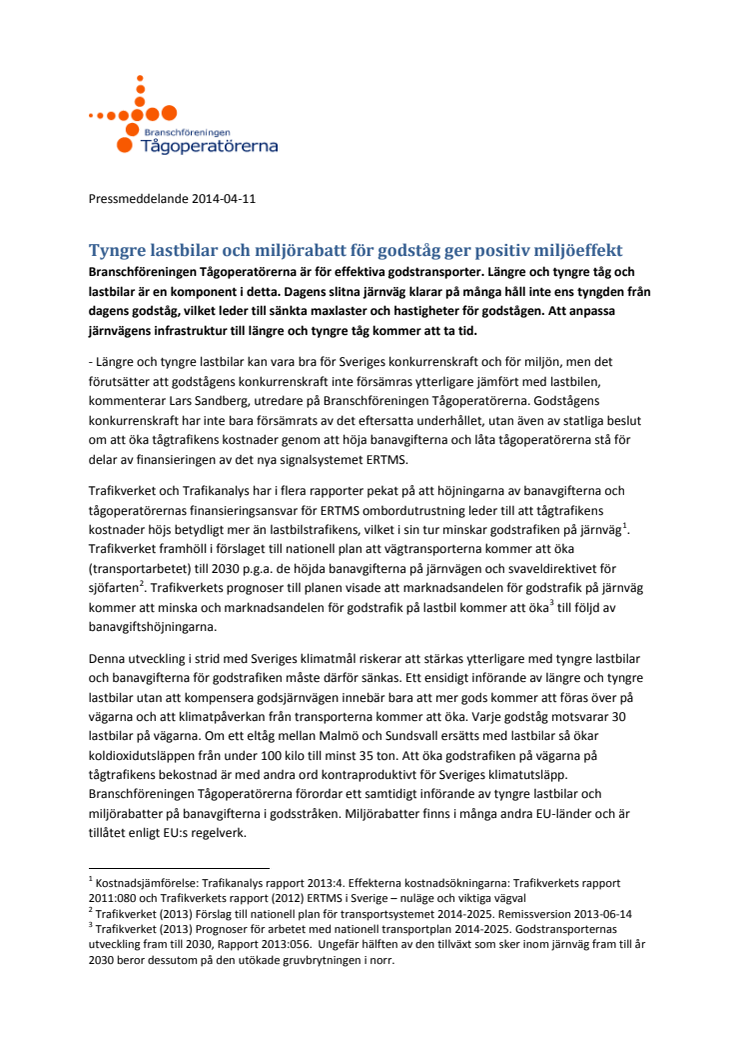 Branschföreningen
Tågoperatörerna

Pressmeddelande 2014-04-11

Tyngre lastbilar och miljörabatt för godståg ger positiv miljöeffekt
Branschföreningen Tågoperatörerna är för effektiva godstransporter. Längre och tyngre tåg och lastbilar är en komponent i detta. Dagens slitna järnväg klarar på många håll inte ens tyngden från dagens godståg, vilket leder till sänkta maxlaster och hastigheter för godstågen. Att anpassa järnvägens infrastruktur till längre och tyngre tåg kommer att ta tid.

- Längre och tyngre lastbilar kan vara bra för Sveriges konkurrenskraft och för miljön, men det förutsätter att godstågens konkurrenskraft inte försämras ytterligare jämfört med lastbilen, kommenterar Lars Sandberg, utredare på Branschföreningen Tågoperatörerna. Godstågens konkurrenskraft har inte bara försämrats av det eftersatta underhållet, utan även av statliga beslut om att öka tågtrafikens kostnader genom att höja banavgifterna och låta tågoperatörerna stå för delar av finansieringen av det nya signalsystemet ERTMS.

Trafikverket och Trafikanalys har i flera rapporter pekat på att höjningarna av banavgifterna och tågoperatörernas finansieringsansvar för ERTMS ombordutrustning leder till att tågtrafikens kostnader höjs betydligt mer än lastbilstrafikens, vilket i sin tur minskar godstrafiken på järnväg$^1$. Trafikverket framhöll i förslaget till nationell plan att vägtransporterna kommer att öka (transportarbetet) till 2030 p.g.a. de höjda banavgifterna på järnvägen och svaveldirektivet för sjöfarten$^2$. Trafikverkets prognoser till planen visade att marknadsandelen för godstrafik på järnväg kommer att minska och marknadsandelen för godstrafik på lastbil kommer att öka$^3$ till följd av banavgiftshöjningarna.

Denna utveckling i strid med Sveriges klimatmål riskerar att stärkas ytterligare med tyngre lastbilar och banavgifterna för godstrafiken måste därför sänkas. Ett ensidigt införande av längre och tyngre lastbilar utan att kompensera godsjärnvägen innebär bara att mer gods kommer att föras över på vägarna och att klimatpåverkan från transporterna kommer att öka. Varje godståg motsvarar 30 lastbilar på vägarna. Om ett eltåg mellan Malmö och Sundsvall ersätts med lastbilar så ökar koldioxidutsläppen från under 100 kilo till minst 35 ton. Att öka godstrafiken på vägarna på tågtrafikens bekostnad är med andra ord kontraproduktivt för Sveriges klimatutsläpp. Branschföreningen Tågoperatörerna förordar ett samtidigt införande av tyngre lastbilar och miljörabatter på banavgifterna i godsstråken. Miljörabatter finns i många andra EU-länder och är tillåtet enligt EU:s regelverk.

$^1$ Kostnadsjämförelse: Trafikanalys rapport 2013:4. Effekterna kostnadsökningarna: Trafikverkets rapport 2011:080 och Trafikverkets rapport (2012) ERTMS i Sverige – nuläge och viktiga vägval
$^2$ Trafikverket (2013) Förslag till nationell plan för transportsystemet 2014-2025. Remissversion 2013-06-14
$^3$ Trafikverket (2013) Prognoser för arbetet med nationell transportplan 2014-2025. Godstransporternas utveckling fram till 2030, Rapport 2013:056. Ungefär hälften av den tillväxt som sker inom järnväg fram till år 2030 beror dessutom på den utökade gruvbrytningen i norr.